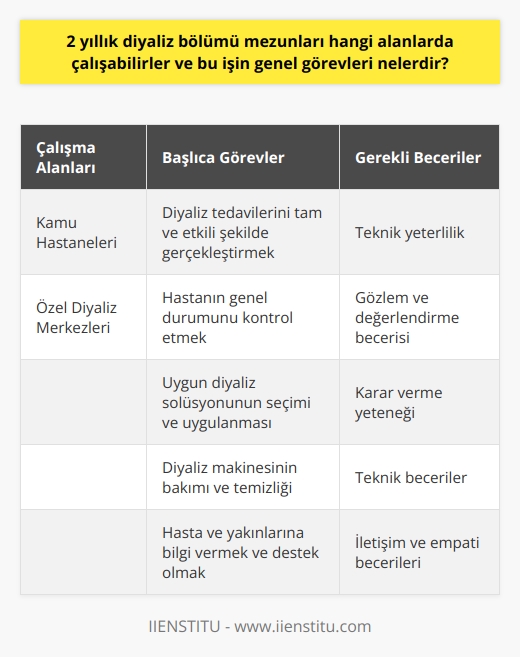 2 yıllık diyaliz bölümü mezunları hangi alanlarda çalışabilirler ve bu işin genel görevleri nelerdir?

| Çalışma Alanları | Başlıca Görevler | Gerekli Beceriler |
|---|---|---|
| Kamu Hastaneleri | Diyaliz tedavilerini tam ve etkili şekilde gerçekleştirmek | Teknik yeterlilik |
| Özel Diyaliz Merkezleri | Hastanın genel durumunu kontrol etmek | Gözlem ve değerlendirme becerisi |
| | Uygun diyaliz solüsyonunun seçimi ve uygulanması | Karar verme yeteneği |
| | Diyaliz makinesinin bakımı ve temizliği | Teknik beceriler |
| | Hasta ve yakınlarına bilgi vermek ve destek olmak | İletişim ve empati becerileri |

IIENSTITU - www.iienstitu.com